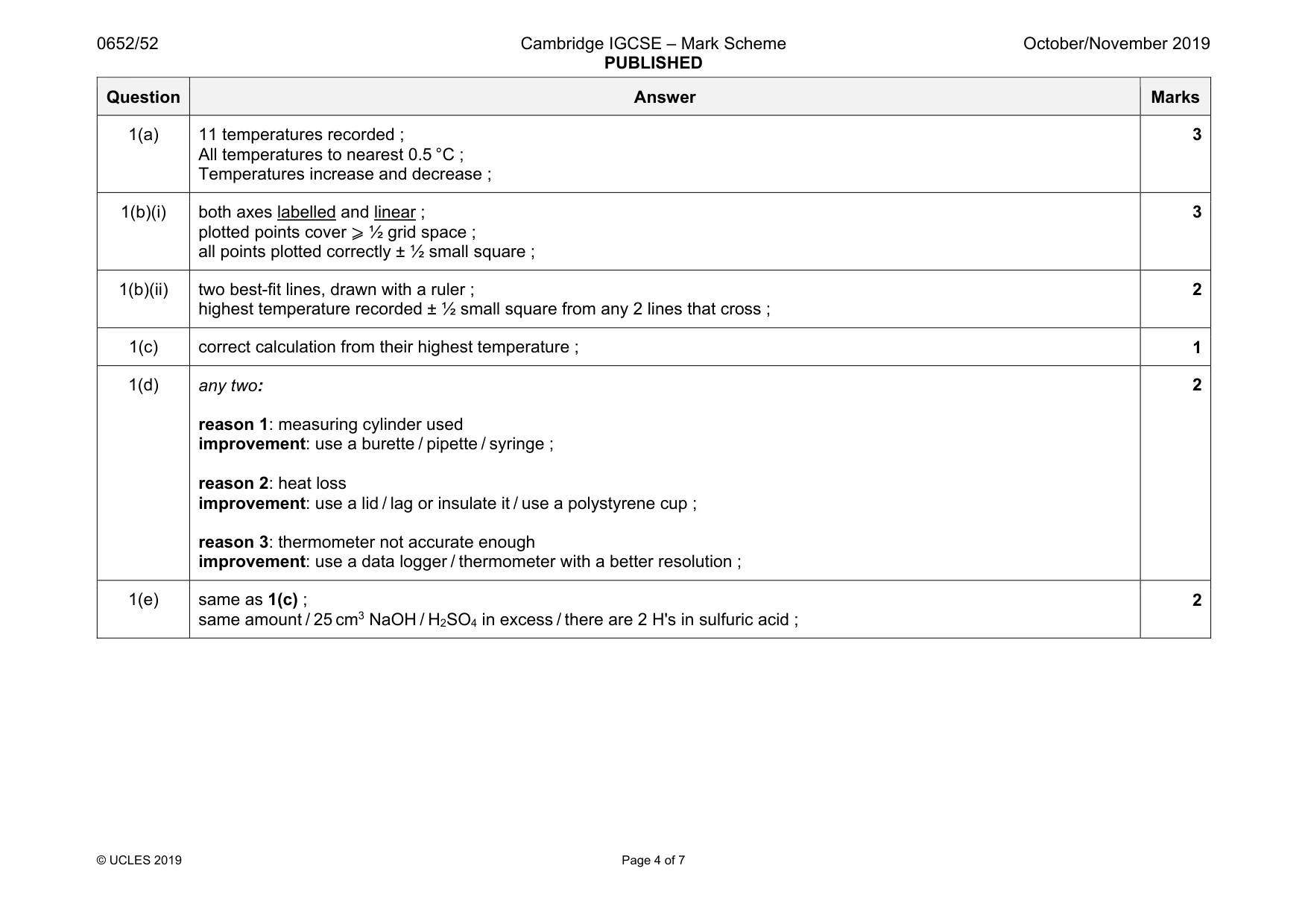 0652/52 Cambridge IGCSE – Mark Scheme PUBLISHED October/November 2019

| Question | Answer | Marks |
|---|---|---|
| 1(a) | 11 temperatures recorded ; All temperatures to nearest 0.5 °C ; Temperatures increase and decrease ; | 3 |
| 1(b)(i) | both axes labelled and linear ; plotted points cover ⩾ ½ grid space ; all points plotted correctly ± ½ small square ; | 3 |
| 1(b)(ii) | two best-fit lines, drawn with a ruler ; highest temperature recorded ± ½ small square from any 2 lines that cross ; | 2 |
| 1(c) | correct calculation from their highest temperature ; | 1 |
| 1(d) | any two: reason 1: measuring cylinder used improvement: use a burette / pipette / syringe ; reason 2: heat loss improvement: use a lid / lag or insulate it / use a polystyrene cup ; reason 3: thermometer not accurate enough improvement: use a data logger / thermometer with a better resolution ; | 2 |
| 1(e) | same as 1(c) ; same amount / 25 $cm^3$ NaOH / $H_2SO_4$ in excess / there are 2 H's in sulfuric acid ; | 2 |

© UCLES 2019 Page 4 of 7